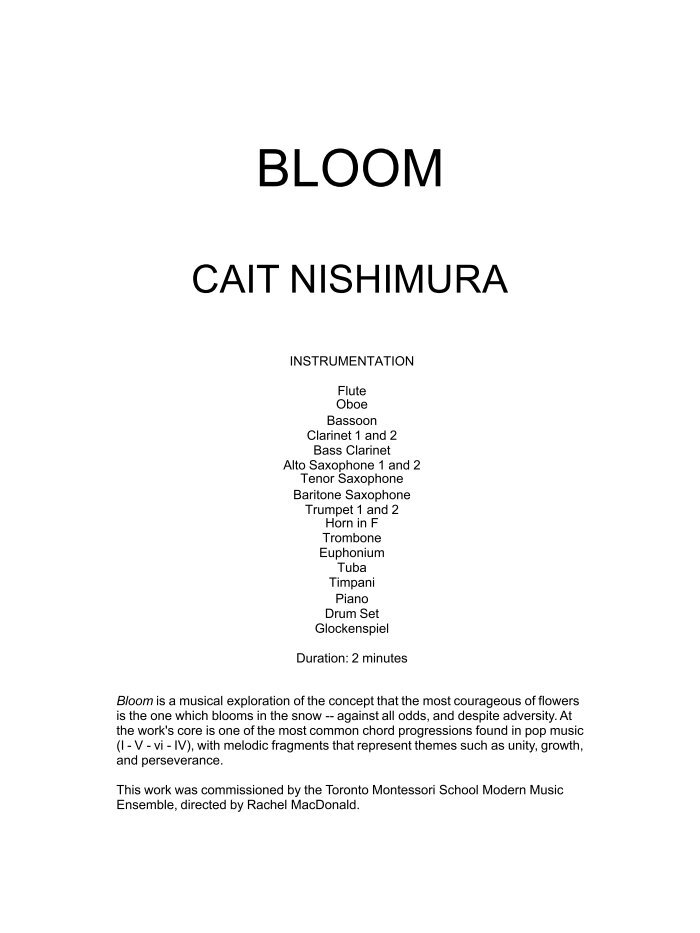 BLOOM

CAIT NISHIMURA

INSTRUMENTATION

Flute
Oboe
Bassoon
Clarinet 1 and 2
Bass Clarinet
Alto Saxophone 1 and 2
Tenor Saxophone
Baritone Saxophone
Trumpet 1 and 2
Horn in F
Trombone
Euphonium
Tuba
Timpani
Piano
Drum Set
Glockenspiel

Duration: 2 minutes

Bloom is a musical exploration of the concept that the most courageous of flowers is the one which blooms in the snow -- against all odds, and despite adversity. At the work's core is one of the most common chord progressions found in pop music (I - V - vi - IV), with melodic fragments that represent themes such as unity, growth, and perseverance.

This work was commissioned by the Toronto Montessori School Modern Music Ensemble, directed by Rachel MacDonald.